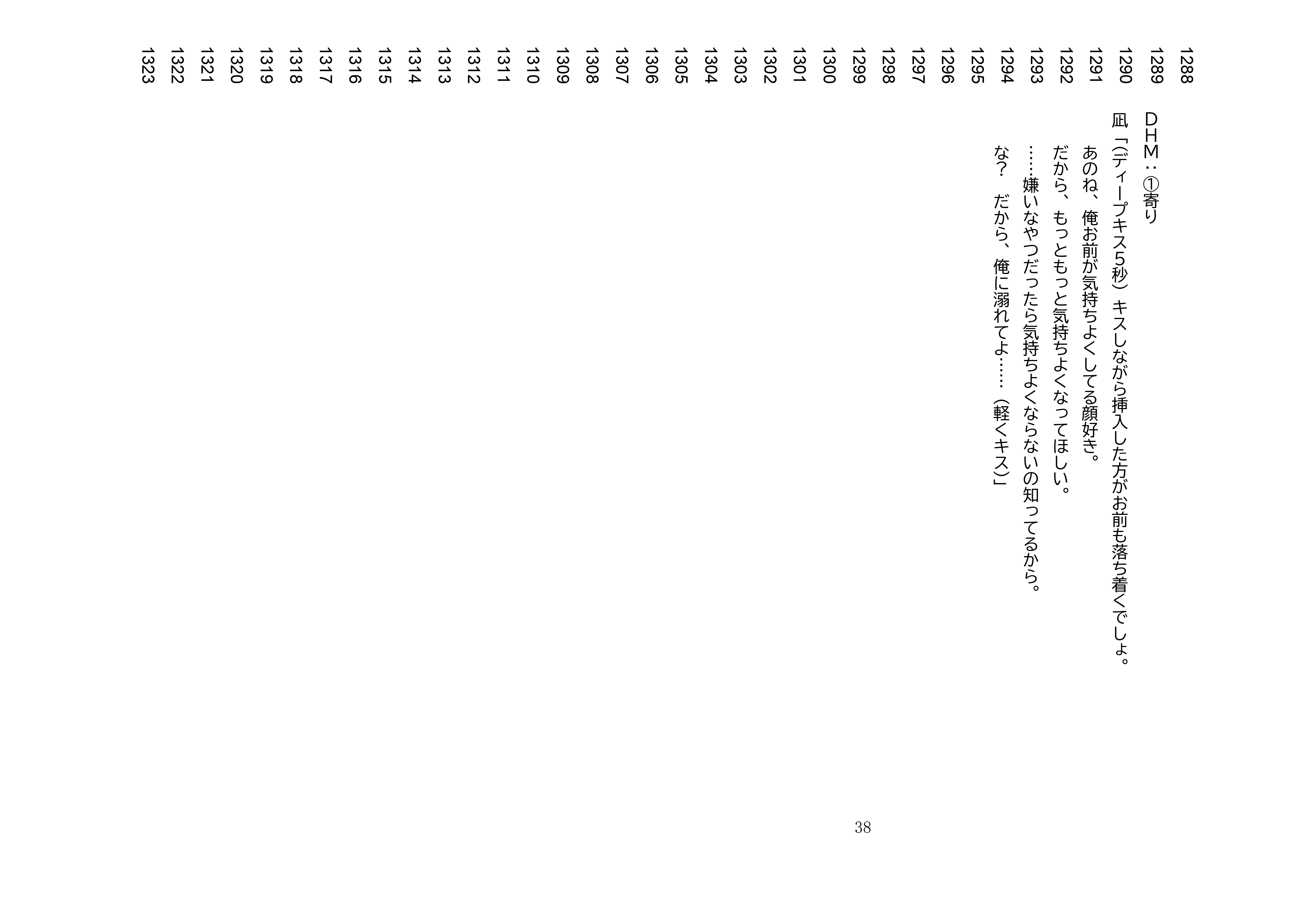 1288
1289 DHM:①寄り
1290 凪「(ディープキス5秒)キスしながら挿入した方がお前も落ち着くでしょ。
1291 あのね、俺お前が気持ちよくしてる顔好き。
1292 だから、もっともっと気持ちよくなってほしい。
1293 ……嫌いなやつだったら気持ちよくならないの知ってるから。
1294 な? だから、俺に溺れてよ……(軽くキス)」
1295
1296
1297
1298
1299
1300
1301
1302
1303
1304
1305
1306
1307
1308
1309
1310
1311
1312
1313
1314
1315
1316
1317
1318
1319
1320
1321
1322
1323

38